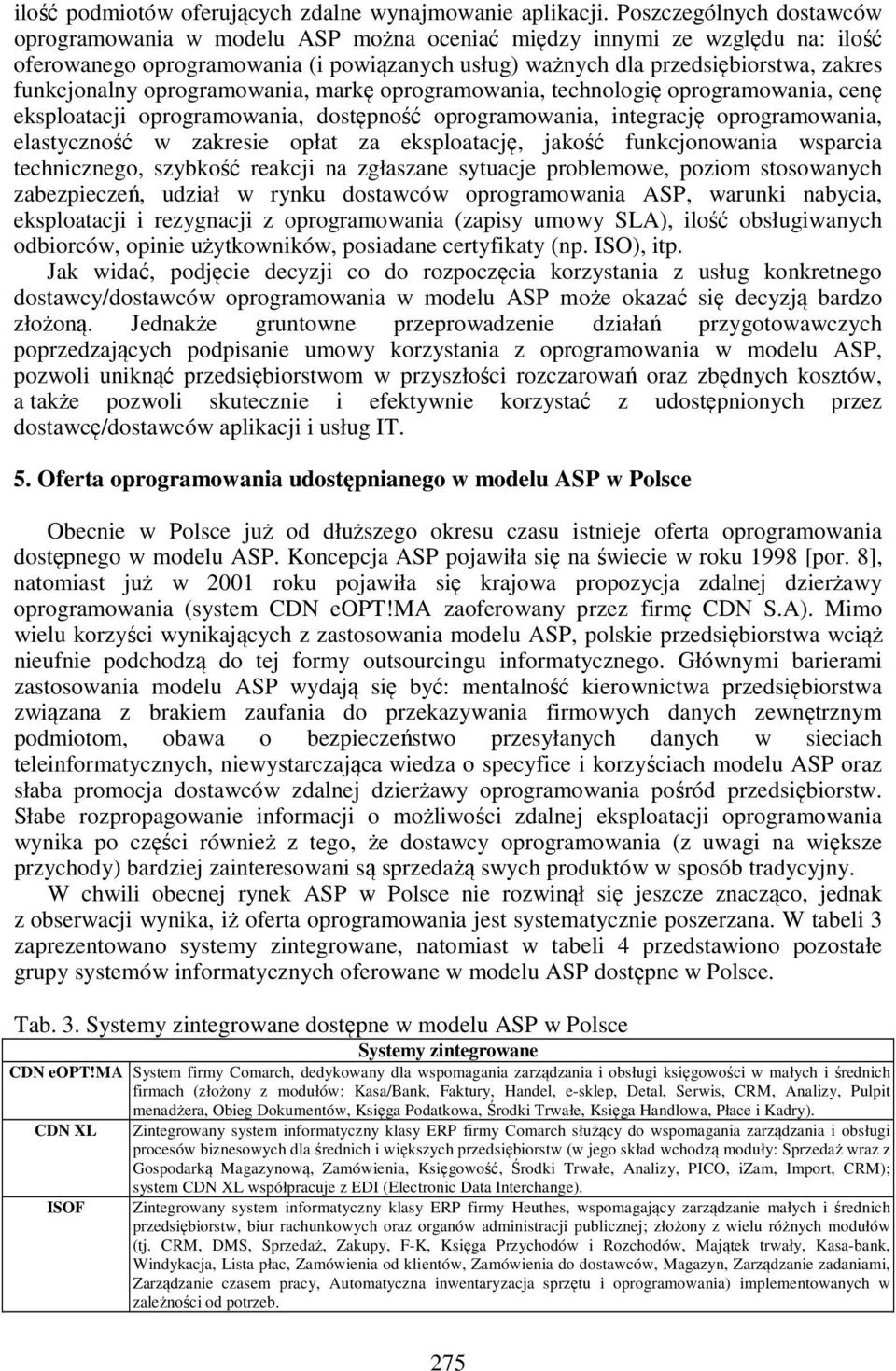 ilość podmiotów oferujących zdalne wynajmowanie aplikacji. Poszczególnych dostawców oprogramowania w modelu ASP można oceniać między innymi ze względu na: ilość oferowanego oprogramowania (i powiązanych usług) ważnych dla przedsiębiorstwa, zakres funkcjonalny oprogramowania, markę oprogramowania, technologię oprogramowania, cenę eksploatacji oprogramowania, dostępność oprogramowania, integrację oprogramowania, elastyczność w zakresie opłat za eksploatację, jakość funkcjonowania wsparcia technicznego, szybkość reakcji na zgłaszane sytuacje problemowe, poziom stosowanych zabezpieczeń, udział w rynku dostawców oprogramowania ASP, warunki nabycia, eksploatacji i rezygnacji z oprogramowania (zapisy umowy SLA), ilość obsługiwanych odbiorców, opinie użytkowników, posiadane certyfikaty (np. ISO), itp.

Jak widać, podjęcie decyzji co do rozpoczęcia korzystania z usług konkretnego dostawcy/dostawców oprogramowania w modelu ASP może okazać się decyzją bardzo złożoną. Jednakże gruntowne przeprowadzenie działań przygotowawczych poprzedzających podpisanie umowy korzystania z oprogramowania w modelu ASP, pozwoli uniknąć przedsiębiorstwom w przyszłości rozczarowań oraz zbędnych kosztów, a także pozwoli skutecznie i efektywnie korzystać z udostępnionych przez dostawcę/dostawców aplikacji i usług IT.

5. Oferta oprogramowania udostępnianego w modelu ASP w Polsce

Obecnie w Polsce już od dłuższego okresu czasu istnieje oferta oprogramowania dostępnego w modelu ASP. Koncepcja ASP pojawiła się na świecie w roku 1998 [por. 8], natomiast już w 2001 roku pojawiła się krajowa propozycja zdalnej dzierżawy oprogramowania (system CDN eOPT!MA zaoferowany przez firmę CDN S.A). Mimo wielu korzyści wynikających z zastosowania modelu ASP, polskie przedsiębiorstwa wciąż nieufnie podchodzą do tej formy outsourcingu informatycznego. Głównymi barierami zastosowania modelu ASP wydają się być: mentalność kierownictwa przedsiębiorstwa związana z brakiem zaufania do przekazywania firmowych danych zewnętrznym podmiotom, obawa o bezpieczeństwo przesyłanych danych w sieciach teleinformatycznych, niewystarczająca wiedza o specyfice i korzyściach modelu ASP oraz słaba promocja dostawców zdalnej dzierżawy oprogramowania pośród przedsiębiorstw. Słabe rozpropagowanie informacji o możliwości zdalnej eksploatacji oprogramowania wynika po części również z tego, że dostawcy oprogramowania (z uwagi na większe przychody) bardziej zainteresowani są sprzedażą swych produktów w sposób tradycyjny.

W chwili obecnej rynek ASP w Polsce nie rozwinął się jeszcze znacząco, jednak z obserwacji wynika, iż oferta oprogramowania jest systematycznie poszerzana. W tabeli 3 zaprezentowano systemy zintegrowane, natomiast w tabeli 4 przedstawiono pozostałe grupy systemów informatycznych oferowane w modelu ASP dostępne w Polsce.

Tab. 3. Systemy zintegrowane dostępne w modelu ASP w Polsce

| Systemy zintegrowane | |
|---|---|
| CDN eOPT!MA | System firmy Comarch, dedykowany dla wspomagania zarządzania i obsługi księgowości w małych i średnich firmach (złożony z modułów: Kasa/Bank, Faktury, Handel, e-sklep, Detal, Serwis, CRM, Analizy, Pulpit menadżera, Obieg Dokumentów, Księga Podatkowa, Środki Trwałe, Księga Handlowa, Płace i Kadry). |
| CDN XL | Zintegrowany system informatyczny klasy ERP firmy Comarch służący do wspomagania zarządzania i obsługi procesów biznesowych dla średnich i większych przedsiębiorstw (w jego skład wchodzą moduły: Sprzedaż wraz z Gospodarką Magazynową, Zamówienia, Księgowość, Środki Trwałe, Analizy, PICO, iZam, Import, CRM); system CDN XL współpracuje z EDI (Electronic Data Interchange). |
| ISOF | Zintegrowany system informatyczny klasy ERP firmy Heuthes, wspomagający zarządzanie małych i średnich przedsiębiorstw, biur rachunkowych oraz organów administracji publicznej; złożony z wielu różnych modułów (tj. CRM, DMS, Sprzedaż, Zakupy, F-K, Księga Przychodów i Rozchodów, Majątek trwały, Kasa-bank, Windykacja, Lista płac, Zamówienia od klientów, Zamówienia do dostawców, Magazyn, Zarządzanie zadaniami, Zarządzanie czasem pracy, Automatyczna inwentaryzacja sprzętu i oprogramowania) implementowanych w zależności od potrzeb. |

275